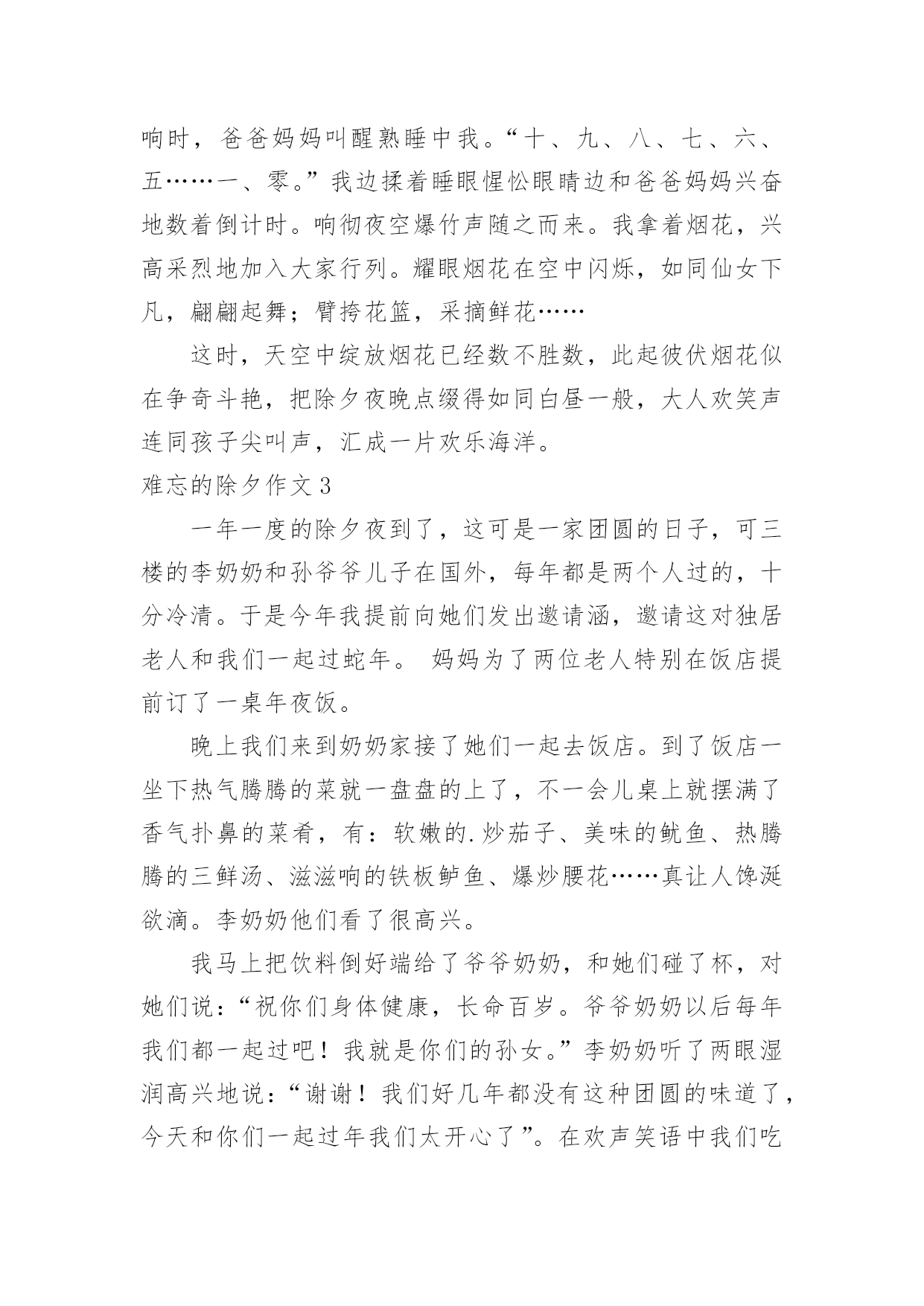 响时，爸爸妈妈叫醒熟睡中我。“十、九、八、七、六、五……一、零。”我边揉着睡眼惺忪眼睛边和爸爸妈妈兴奋地数着倒计时。响彻夜空爆竹声随之而来。我拿着烟花，兴高采烈地加入大家行列。耀眼烟花在空中闪烁，如同仙女下凡，翩翩起舞；臂挎花篮，采摘鲜花……

这时，天空中绽放烟花已经数不胜数，此起彼伏烟花似在争奇斗艳，把除夕夜晚点缀得如同白昼一般，大人欢笑声连同孩子尖叫声，汇成一片欢乐海洋。

难忘的除夕作文 3

一年一度的除夕夜到了，这可是一家团圆的日子，可三楼的李奶奶和孙爷爷儿子在国外，每年都是两个人过的，十分冷清。于是今年我提前向她们发出邀请涵，邀请这对独居老人和我们一起过蛇年。 妈妈为了两位老人特别在饭店提前订了一桌年夜饭。

晚上我们来到奶奶家接了她们一起去饭店。到了饭店一坐下热气腾腾的菜就一盘盘的上了，不一会儿桌上就摆满了香气扑鼻的菜肴，有：软嫩的.炒茄子、美味的鱿鱼、热腾腾的三鲜汤、滋滋响的铁板鲈鱼、爆炒腰花……真让人馋涎欲滴。李奶奶他们看了很高兴。

我马上把饮料倒好端给了爷爷奶奶，和她们碰了杯，对她们说：“祝你们身体健康，长命百岁。爷爷奶奶以后每年我们都一起过吧！我就是你们的孙女。”李奶奶听了两眼湿润高兴地说：“谢谢！我们好几年都没有这种团圆的味道了，今天和你们一起过年我们太开心了”。在欢声笑语中我们吃